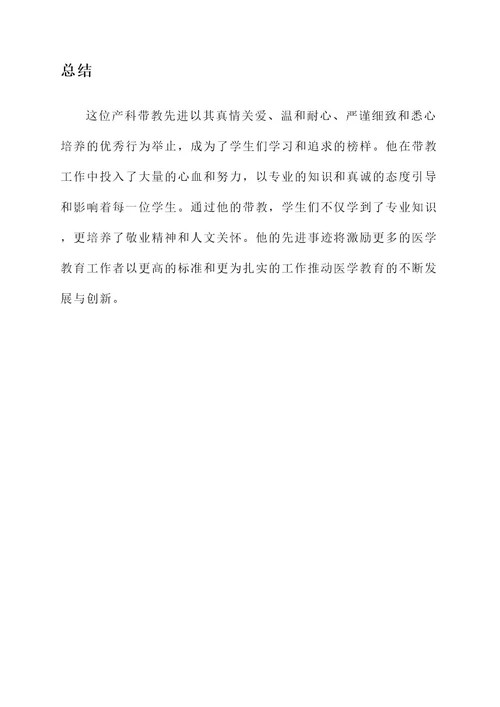 总结

这位产科带教先进以其真情关爱、温和耐心、严谨细致和悉心培养的优秀行为举止，成为了学生们学习和追求的榜样。他在带教工作中投入了大量的心血和努力，以专业的知识和真诚的态度引导和影响着每一位学生。通过他的带教，学生们不仅学到了专业知识，更培养了敬业精神和人文关怀。他的先进事迹将激励更多的医学教育工作者以更高的标准和更为扎实的工作推动医学教育的不断发展与创新。